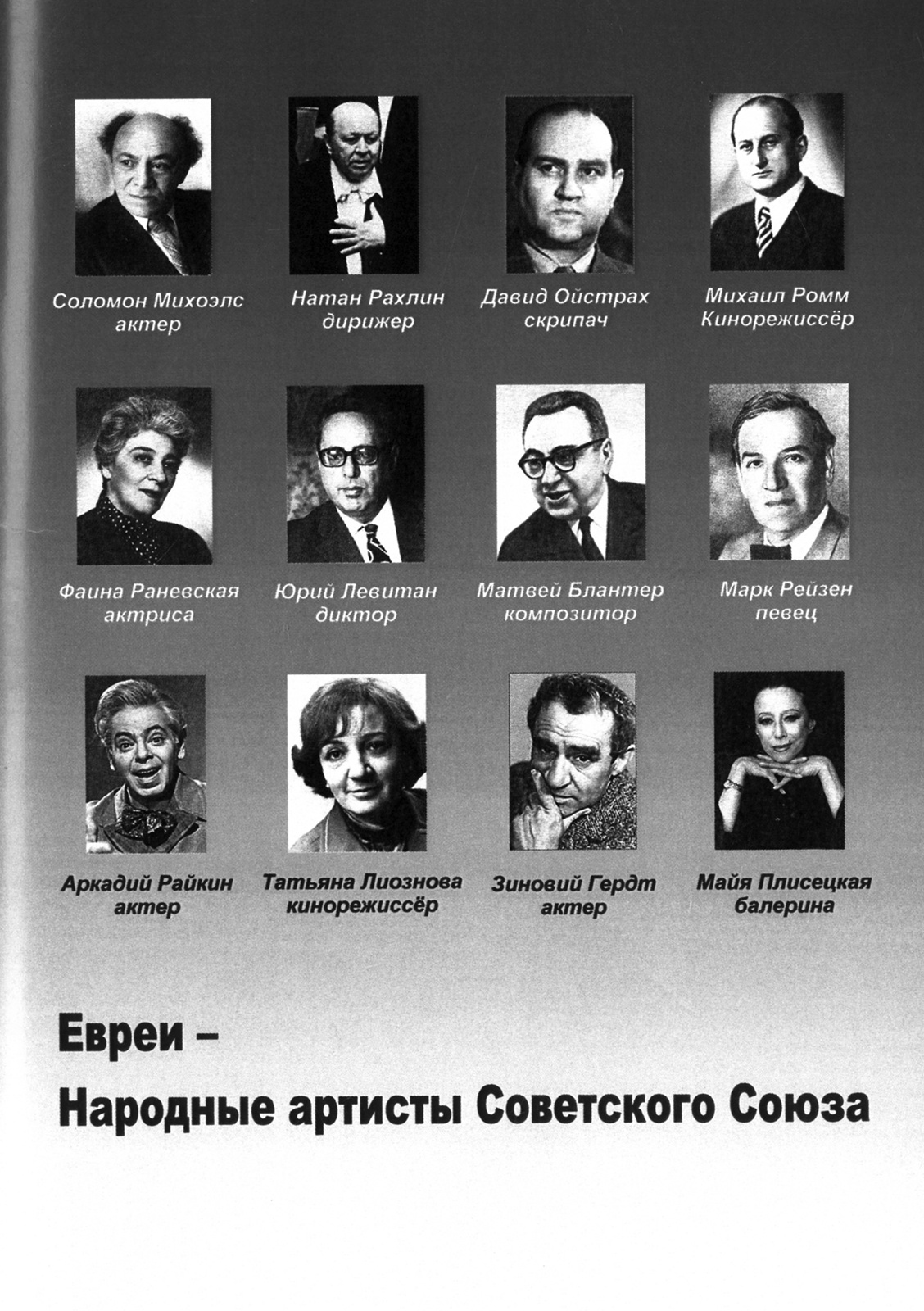 Соломон Михоэлс
актер

Натан Рахлин
дирижер

Давид Ойстрах
скрипач

Михаил Ромм
Кинорежиссёр

Фаина Раневская
актриса

Юрий Левитан
диктор

Матвей Блантер
композитор

Марк Рейзен
певец

Аркадий Райкин
актер

Татьяна Лиознова
кинорежиссёр

Зиновий Гердт
актер

Майя Плисецкая
балерина

Евреи –
Народные артисты Советского Союза